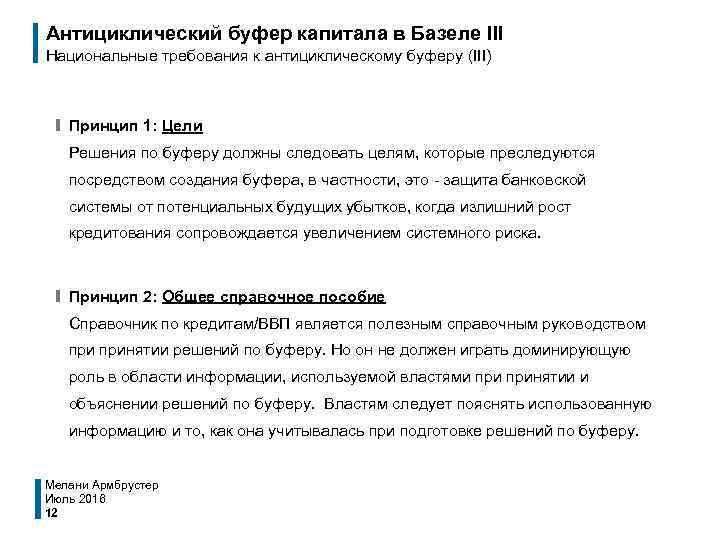 Антициклический буфер капитала в Базеле III
Национальные требования к антициклическому буферу (III)

Принцип 1: Цели
Решения по буферу должны следовать целям, которые преследуются посредством создания буфера, в частности, это - защита банковской системы от потенциальных будущих убытков, когда излишний рост кредитования сопровождается увеличением системного риска.

Принцип 2: Общее справочное пособие
Справочник по кредитам/ВВП является полезным справочным руководством при принятии решений по буферу. Но он не должен играть доминирующую роль в области информации, используемой властями при принятии и объяснении решений по буферу. Властям следует пояснять использованную информацию и то, как она учитывалась при подготовке решений по буферу.

Мелани Армбрустер
Июль 2016
12